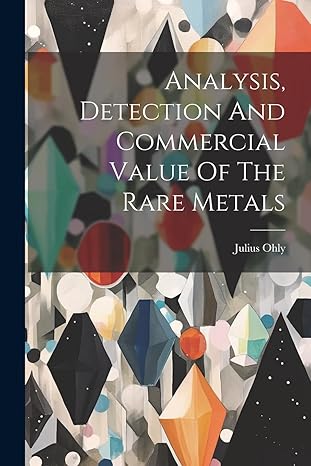 Analysis, Detection And Commercial Value Of The Rare Metals

Julius Ohly